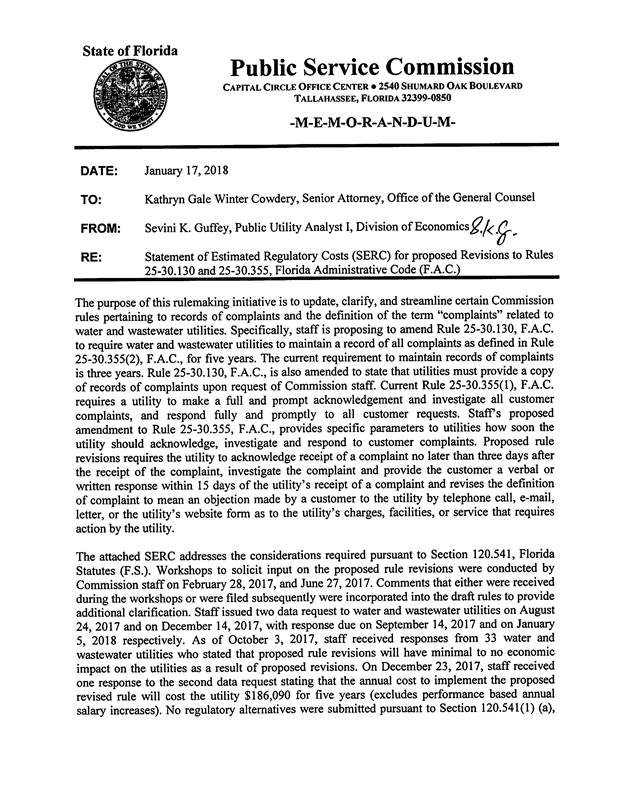 State of Florida

GREAT SEAL OF THE STATE OF FLORIDA IN GOD WE TRUST

Public Service Commission

CAPITAL CIRCLE OFFICE CENTER • 2540 SHUMARD OAK BOULEVARD
TALLAHASSEE, FLORIDA 32399-0850

-M-E-M-O-R-A-N-D-U-M-

DATE: January 17, 2018

TO: Kathryn Gale Winter Cowdery, Senior Attorney, Office of the General Counsel

FROM: Sevini K. Guffey, Public Utility Analyst I, Division of Economics S.K.G.

RE: Statement of Estimated Regulatory Costs (SERC) for proposed Revisions to Rules 25-30.130 and 25-30.355, Florida Administrative Code (F.A.C.)

The purpose of this rulemaking initiative is to update, clarify, and streamline certain Commission rules pertaining to records of complaints and the definition of the term "complaints" related to water and wastewater utilities. Specifically, staff is proposing to amend Rule 25-30.130, F.A.C. to require water and wastewater utilities to maintain a record of all complaints as defined in Rule 25-30.355(2), F.A.C., for five years. The current requirement to maintain records of complaints is three years. Rule 25-30.130, F.A.C., is also amended to state that utilities must provide a copy of records of complaints upon request of Commission staff. Current Rule 25-30.355(1), F.A.C. requires a utility to make a full and prompt acknowledgement and investigate all customer complaints, and respond fully and promptly to all customer requests. Staff's proposed amendment to Rule 25-30.355, F.A.C., provides specific parameters to utilities how soon the utility should acknowledge, investigate and respond to customer complaints. Proposed rule revisions requires the utility to acknowledge receipt of a complaint no later than three days after the receipt of the complaint, investigate the complaint and provide the customer a verbal or written response within 15 days of the utility's receipt of a complaint and revises the definition of complaint to mean an objection made by a customer to the utility by telephone call, e-mail, letter, or the utility's website form as to the utility's charges, facilities, or service that requires action by the utility.

The attached SERC addresses the considerations required pursuant to Section 120.541, Florida Statutes (F.S.). Workshops to solicit input on the proposed rule revisions were conducted by Commission staff on February 28, 2017, and June 27, 2017. Comments that either were received during the workshops or were filed subsequently were incorporated into the draft rules to provide additional clarification. Staff issued two data request to water and wastewater utilities on August 24, 2017 and on December 14, 2017, with response due on September 14, 2017 and on January 5, 2018 respectively. As of October 3, 2017, staff received responses from 33 water and wastewater utilities who stated that proposed rule revisions will have minimal to no economic impact on the utilities as a result of proposed revisions. On December 23, 2017, staff received one response to the second data request stating that the annual cost to implement the proposed revised rule will cost the utility $186,090 for five years (excludes performance based annual salary increases). No regulatory alternatives were submitted pursuant to Section 120.541(1) (a),